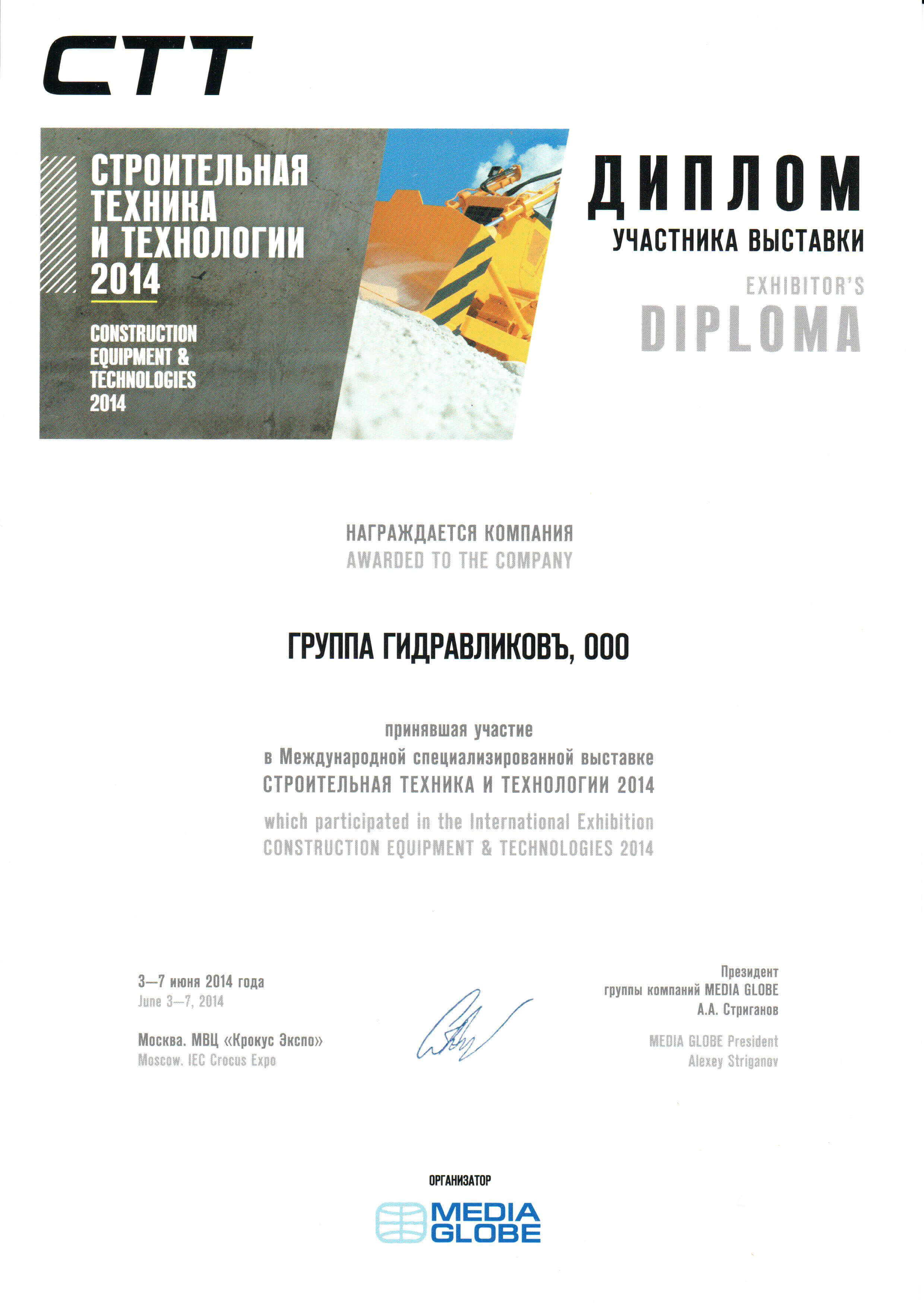 CTT

СТРОИТЕЛЬНАЯ ТЕХНИКА И ТЕХНОЛОГИИ 2014

CONSTRUCTION EQUIPMENT & TECHNOLOGIES 2014

ДИПЛОМ
УЧАСТНИКА ВЫСТАВКИ

EXHIBITOR'S
DIPLOMA

НАГРАЖДАЕТСЯ КОМПАНИЯ
AWARDED TO THE COMPANY

ГРУППА ГИДРАВЛИКОВЪ, ООО

принявшая участие
в Международной специализированной выставке
СТРОИТЕЛЬНАЯ ТЕХНИКА И ТЕХНОЛОГИИ 2014

which participated in the International Exhibition
CONSTRUCTION EQUIPMENT & TECHNOLOGIES 2014

3—7 июня 2014 года
June 3—7, 2014

Москва. МВЦ «Крокус Экспо»
Moscow. IEC Crocus Expo

Президент
группы компаний MEDIA GLOBE
А.А. Стриганов

MEDIA GLOBE President
Alexey Striganov

ОРГАНИЗАТОР
MEDIA GLOBE